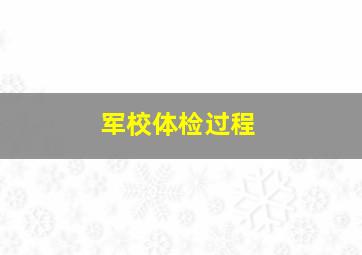 军校体检过程